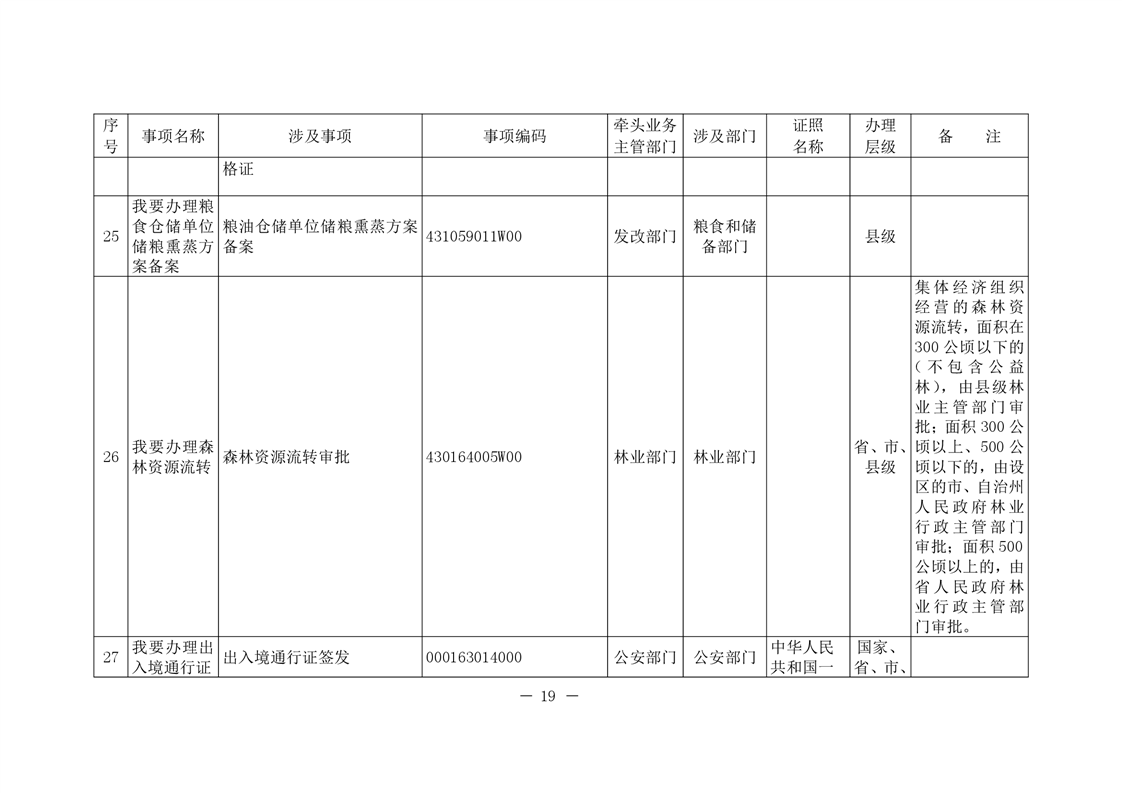 | 序号 | 事项名称 | 涉及事项 | 事项编码 | 牵头业务主管部门 | 涉及部门 | 证照名称 | 办理层级 | 备　注 |
|---|---|---|---|---|---|---|---|---|
| | | 格证 | | | | | | |
| 25 | 我要办理粮食仓储单位储粮熏蒸方案备案 | 粮油仓储单位储粮熏蒸方案备案 | 431059011W00 | 发改部门 | 粮食和储备部门 | | 县级 | |
| 26 | 我要办理森林资源流转 | 森林资源流转审批 | 430164005W00 | 林业部门 | 林业部门 | | 省、市、县级 | 集体经济组织经营的森林资源流转，面积在300公顷以下的（不包含公益林），由县级林业主管部门审批；面积300公顷以上、500公顷以下的，由设区的市、自治州人民政府林业行政主管部门审批；面积500公顷以上的，由省人民政府林业行政主管部门审批。 |
| 27 | 我要办理出入境通行证 | 出入境通行证签发 | 000163014000 | 公安部门 | 公安部门 | 中华人民共和国一 | 国家、省、市、 | |

— 19 —